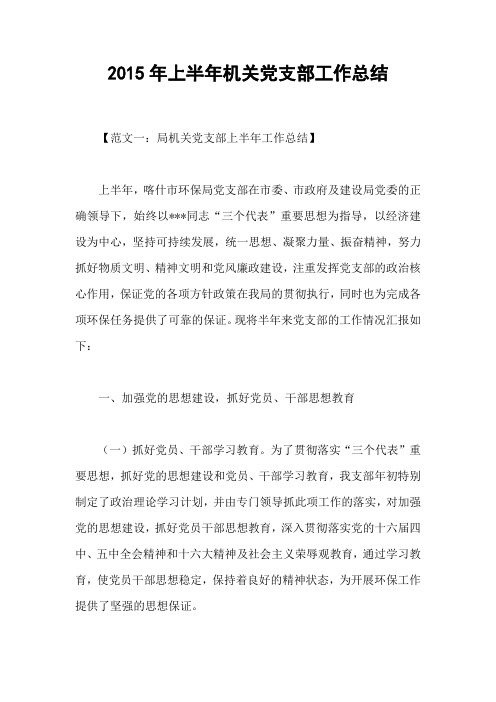 2015 年上半年机关党支部工作总结

【范文一：局机关党支部上半年工作总结】

上半年，喀什市环保局党支部在市委、市政府及建设局党委的正确领导下，始终以***同志“三个代表”重要思想为指导，以经济建设为中心，坚持可持续发展，统一思想、凝聚力量、振奋精神，努力抓好物质文明、精神文明和党风廉政建设，注重发挥党支部的政治核心作用，保证党的各项方针政策在我局的贯彻执行，同时也为完成各项环保任务提供了可靠的保证。现将半年来党支部的工作情况汇报如下：

一、加强党的思想建设，抓好党员、干部思想教育

（一）抓好党员、干部学习教育。为了贯彻落实“三个代表”重要思想，抓好党的思想建设和党员、干部学习教育，我支部年初特别制定了政治理论学习计划，并由专门领导抓此项工作的落实，对加强党的思想建设，抓好党员干部思想教育，深入贯彻落实党的十六届四中、五中全会精神和十六大精神及社会主义荣辱观教育，通过学习教育，使党员干部思想稳定，保持着良好的精神状态，为开展环保工作提供了坚强的思想保证。